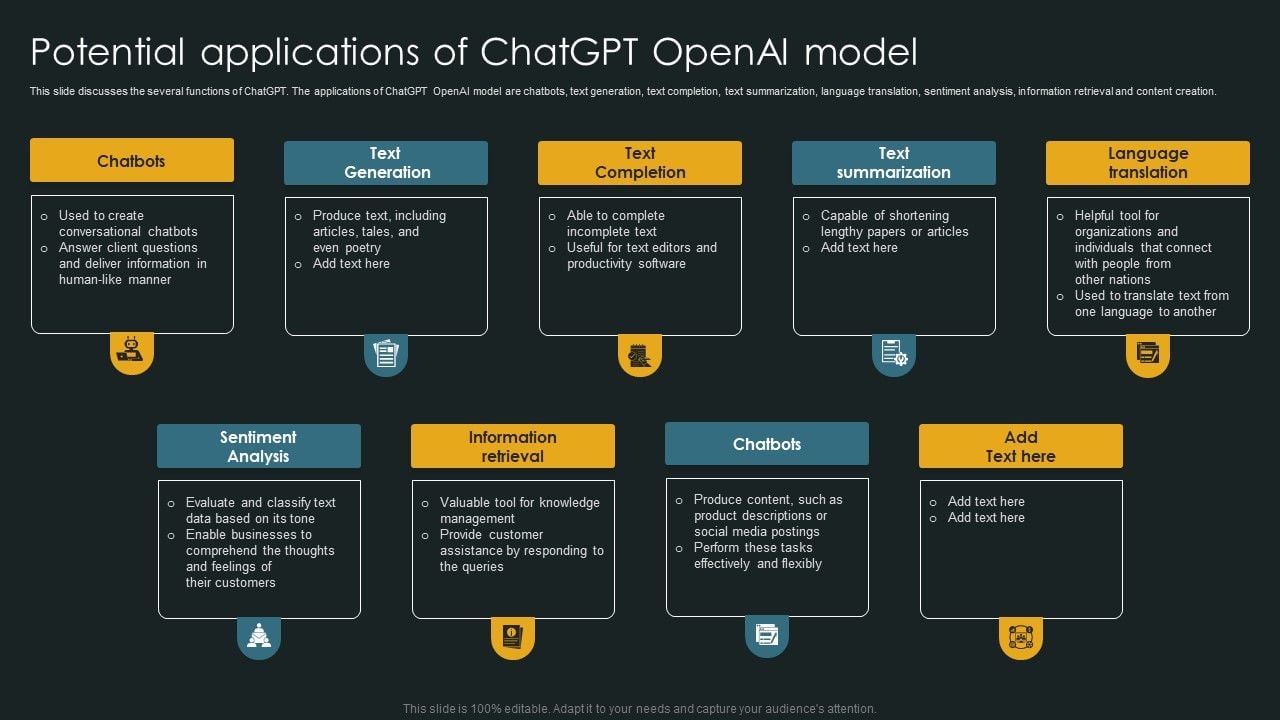 Potential applications of ChatGPT OpenAI model

This slide discusses the several functions of ChatGPT. The applications of ChatGPT OpenAI model are chatbots, text generation, text completion, text summarization, language translation, sentiment analysis, information retrieval and content creation.

Chatbots

o Used to create conversational chatbots
o Answer client questions and deliver information in human-like manner

Text Generation

o Produce text, including articles, tales, and even poetry
o Add text here

Text Completion

o Able to complete incomplete text
o Useful for text editors and productivity software

Text summarization

o Capable of shortening lengthy papers or articles
o Add text here

Language translation

o Helpful tool for organizations and individuals that connect with people from other nations
o Used to translate text from one language to another

Sentiment Analysis

o Evaluate and classify text data based on its tone
o Enable businesses to comprehend the thoughts and feelings of their customers

Information retrieval

o Valuable tool for knowledge management
o Provide customer assistance by responding to the queries

Chatbots

o Produce content, such as product descriptions or social media postings
o Perform these tasks effectively and flexibly

Add Text here

o Add text here
o Add text here

This slide is 100% editable. Adapt it to your needs and capture your audience's attention.